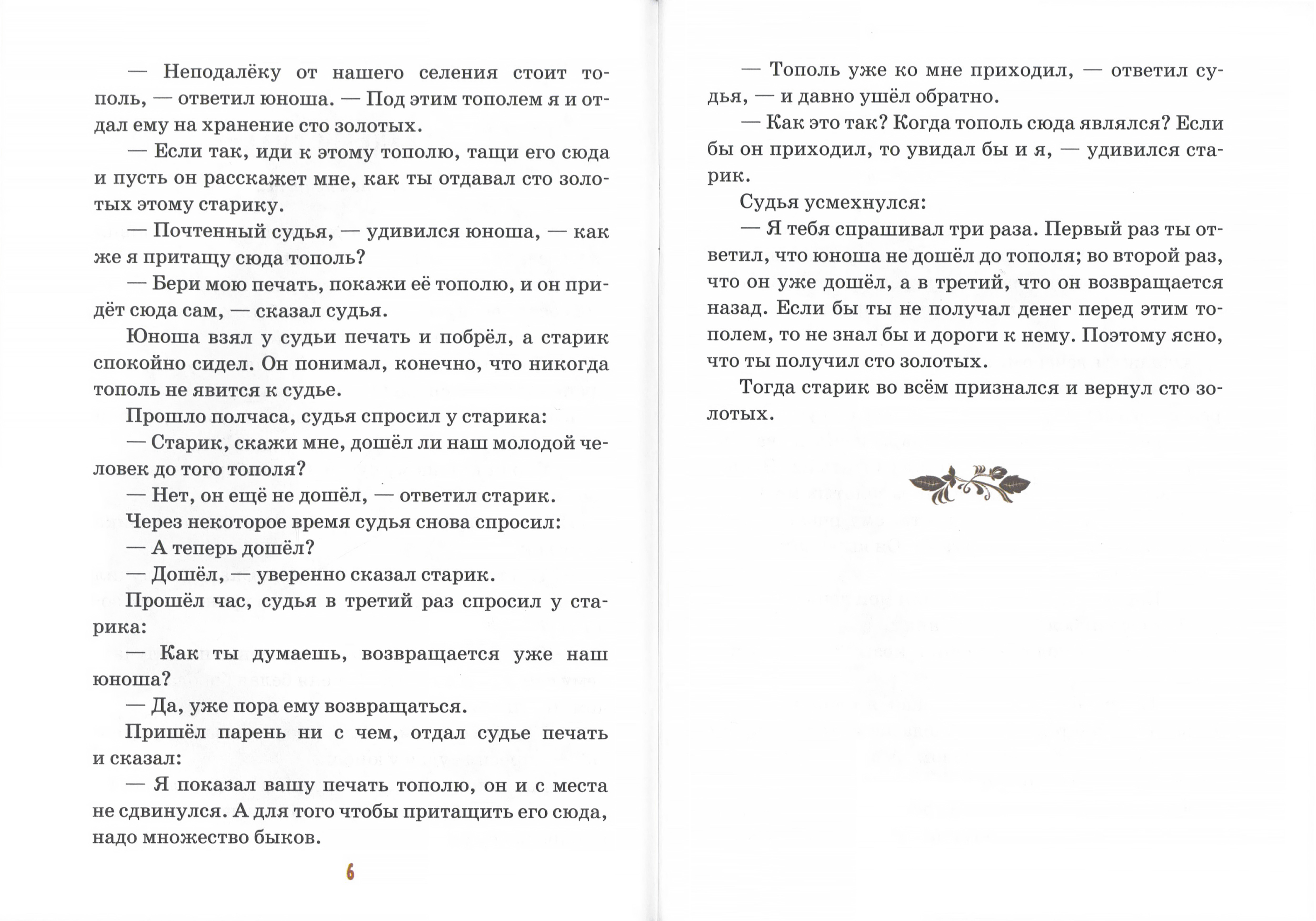 — Неподалёку от нашего селения стоит тополь, — ответил юноша. — Под этим тополем я и отдал ему на хранение сто золотых.

— Если так, иди к этому тополю, тащи его сюда и пусть он расскажет мне, как ты отдавал сто золотых этому старику.

— Почтенный судья, — удивился юноша, — как же я притащу сюда тополь?

— Бери мою печать, покажи её тополю, и он придёт сюда сам, — сказал судья.

Юноша взял у судьи печать и побрёл, а старик спокойно сидел. Он понимал, конечно, что никогда тополь не явится к судье.

Прошло полчаса, судья спросил у старика:

— Старик, скажи мне, дошёл ли наш молодой человек до того тополя?

— Нет, он ещё не дошёл, — ответил старик.

Через некоторое время судья снова спросил:

— А теперь дошёл?

— Дошёл, — уверенно сказал старик.

Прошёл час, судья в третий раз спросил у старика:

— Как ты думаешь, возвращается уже наш юноша?

— Да, уже пора ему возвращаться.

Пришёл парень ни с чем, отдал судье печать и сказал:

— Я показал вашу печать тополю, он и с места не сдвинулся. А для того чтобы притащить его сюда, надо множество быков.

6

— Тополь уже ко мне приходил, — ответил судья, — и давно ушёл обратно.

— Как это так? Когда тополь сюда являлся? Если бы он приходил, то увидал бы и я, — удивился старик.

Судья усмехнулся:

— Я тебя спрашивал три раза. Первый раз ты ответил, что юноша не дошёл до тополя; во второй раз, что он уже дошёл, а в третий, что он возвращается назад. Если бы ты не получал денег перед этим тополем, то не знал бы и дороги к нему. Поэтому ясно, что ты получил сто золотых.

Тогда старик во всём признался и вернул сто золотых.